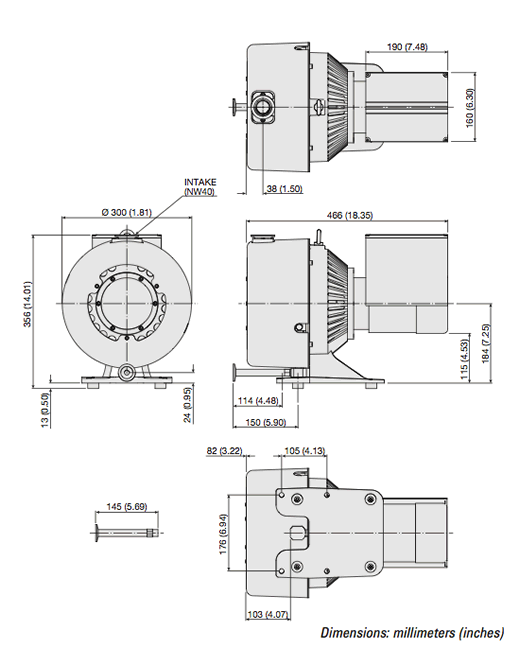 190 (7.48)
160 (6.30)
38 (1.50)
INTAKE (NW40)
Ø 300 (1.81)
466 (18.35)
356 (14.01)
184 (7.25)
115 (4.53)
13 (0.50)
24 (0.95)
114 (4.48)
150 (5.90)
82 (3.22)
105 (4.13)
145 (5.69)
176 (6.94)
103 (4.07)
Dimensions: millimeters (inches)